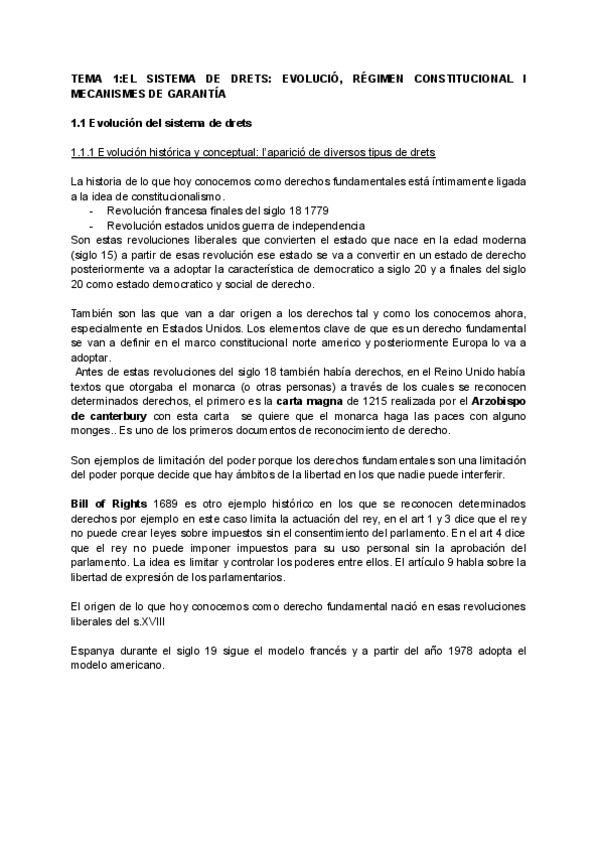 TEMA 1:EL SISTEMA DE DRETS: EVOLUCIÓ, RÉGIMEN CONSTITUCIONAL I MECANISMES DE GARANTÍA

1.1 Evolución del sistema de drets

1.1.1 Evolución histórica y conceptual: l'aparició de diversos tipus de drets

La historia de lo que hoy conocemos como derechos fundamentales está íntimamente ligada a la idea de constitucionalismo.
- Revolución francesa finales del siglo 18 1779
- Revolución estados unidos guerra de independencia
Son estas revoluciones liberales que convierten el estado que nace en la edad moderna (siglo 15) a partir de esas revolución ese estado se va a convertir en un estado de derecho posteriormente va a adoptar la característica de democratico a siglo 20 y a finales del siglo 20 como estado democratico y social de derecho.

También son las que van a dar origen a los derechos tal y como los conocemos ahora, especialmente en Estados Unidos. Los elementos clave de que es un derecho fundamental se van a definir en el marco constitucional norte americo y posteriormente Europa lo va a adoptar.
Antes de estas revoluciones del siglo 18 también había derechos, en el Reino Unido había textos que otorgaba el monarca (o otras personas) a través de los cuales se reconocen determinados derechos, el primero es la carta magna de 1215 realizada por el Arzobispo de canterbury con esta carta se quiere que el monarca haga las paces con alguno monges.. Es uno de los primeros documentos de reconocimiento de derecho.

Son ejemplos de limitación del poder porque los derechos fundamentales son una limitación del poder porque decide que hay ámbitos de la libertad en los que nadie puede interferir.

Bill of Rights 1689 es otro ejemplo histórico en los que se reconocen determinados derechos por ejemplo en este caso limita la actuación del rey, en el art 1 y 3 dice que el rey no puede crear leyes sobre impuestos sin el consentimiento del parlamento. En el art 4 dice que el rey no puede imponer impuestos para su uso personal sin la aprobación del parlamento. La idea es limitar y controlar los poderes entre ellos. El artículo 9 habla sobre la libertad de expresión de los parlamentarios.

El origen de lo que hoy conocemos como derecho fundamental nació en esas revoluciones liberales del s.XVIII

Espanya durante el siglo 19 sigue el modelo francés y a partir del año 1978 adopta el modelo americano.